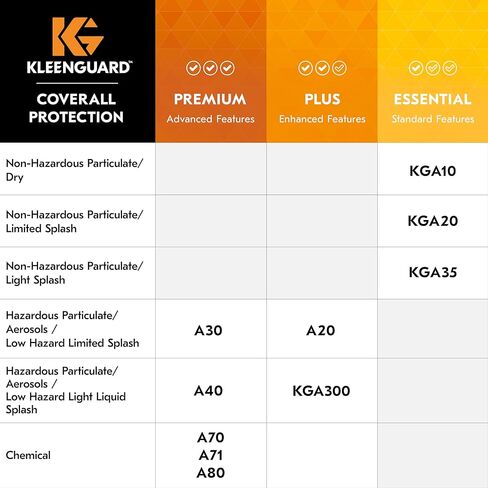 | KG KLEENGUARD™ COVERALL PROTECTION | PREMIUM Advanced Features | PLUS Enhanced Features | ESSENTIAL Standard Features |
|---|---|---|---|
| Non-Hazardous Particulate/ Dry | | | KGA10 |
| Non-Hazardous Particulate/ Limited Splash | | | KGA20 |
| Non-Hazardous Particulate/ Light Splash | | | KGA35 |
| Hazardous Particulate/ Aerosols / Low Hazard Limited Splash | A30 | A20 | |
| Hazardous Particulate/ Aerosols / Low Hazard Light Liquid Splash | A40 | KGA300 | |
| Chemical | A70 A71 A80 | | |